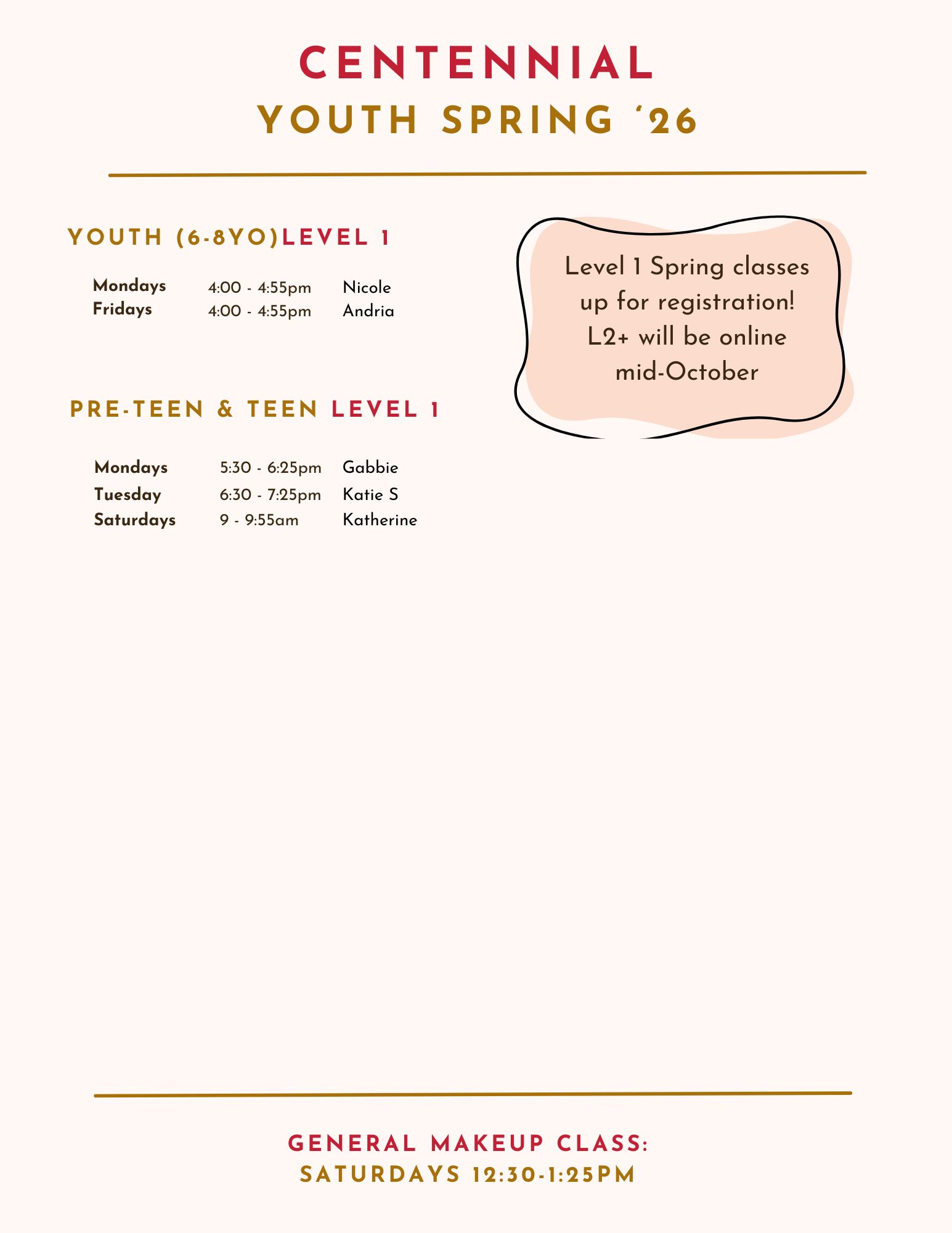 CENTENNIAL
YOUTH SPRING '26

YOUTH (6-8YO)LEVEL 1

Mondays 4:00 - 4:55pm Nicole
Fridays 4:00 - 4:55pm Andria

PRE-TEEN & TEEN LEVEL 1

Mondays 5:30 - 6:25pm Gabbie
Tuesday 6:30 - 7:25pm Katie S
Saturdays 9 - 9:55am Katherine

Level 1 Spring classes up for registration! L2+ will be online mid-October

GENERAL MAKEUP CLASS:
SATURDAYS 12:30-1:25PM